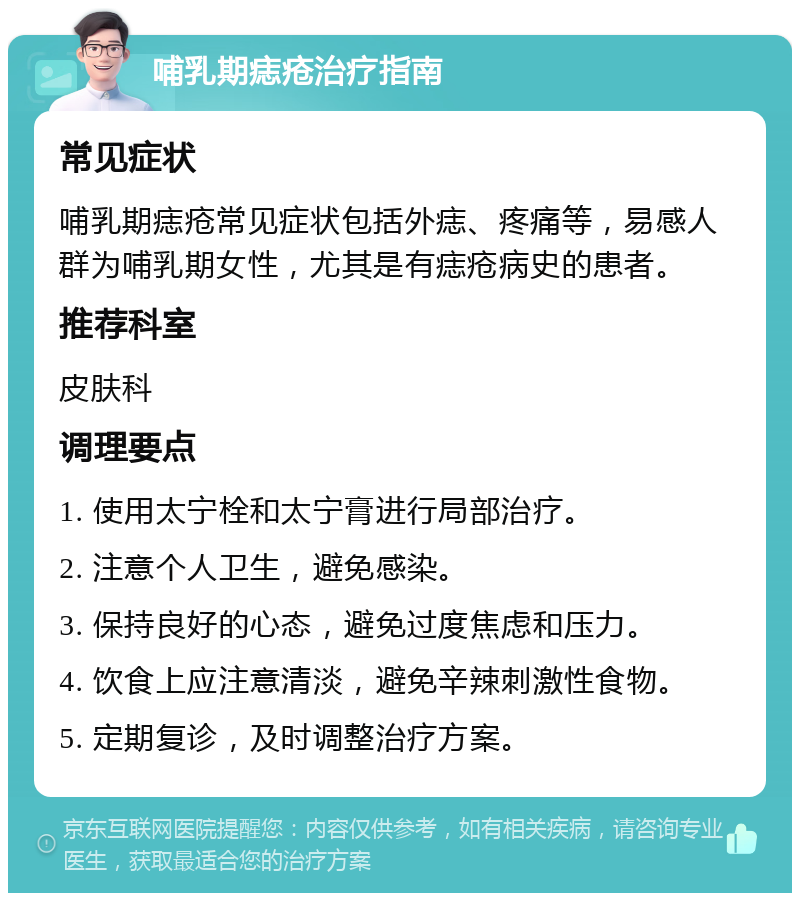 哺乳期痣疮治疗指南

常见症状

哺乳期痣疮常见症状包括外痣、疼痛等，易感人群为哺乳期女性，尤其是有痣疮病史的患者。

推荐科室

皮肤科

调理要点

1. 使用太宁栓和太宁膏进行局部治疗。

2. 注意个人卫生，避免感染。

3. 保持良好的心态，避免过度焦虑和压力。

4. 饮食上应注意清淡，避免辛辣刺激性食物。

5. 定期复诊，及时调整治疗方案。

京东互联网医院提醒您：内容仅供参考，如有相关疾病，请咨询专业医生，获取最适合您的治疗方案